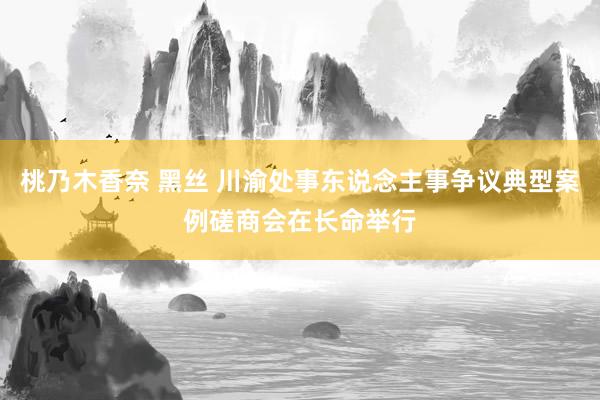 桃乃木香奈 黑丝 川渝处事东说念主事争议典型案例磋商会在长命举行